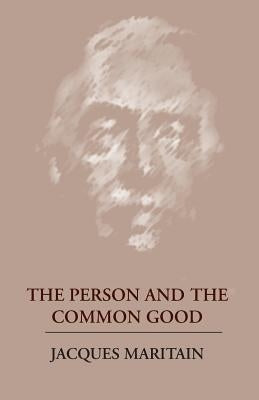 THE PERSON AND THE COMMON GOOD

JACQUES MARITAIN